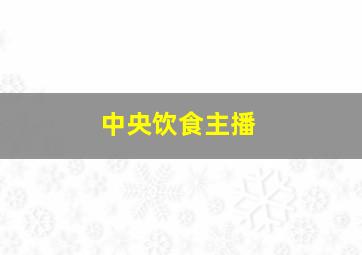 中央饮食主播